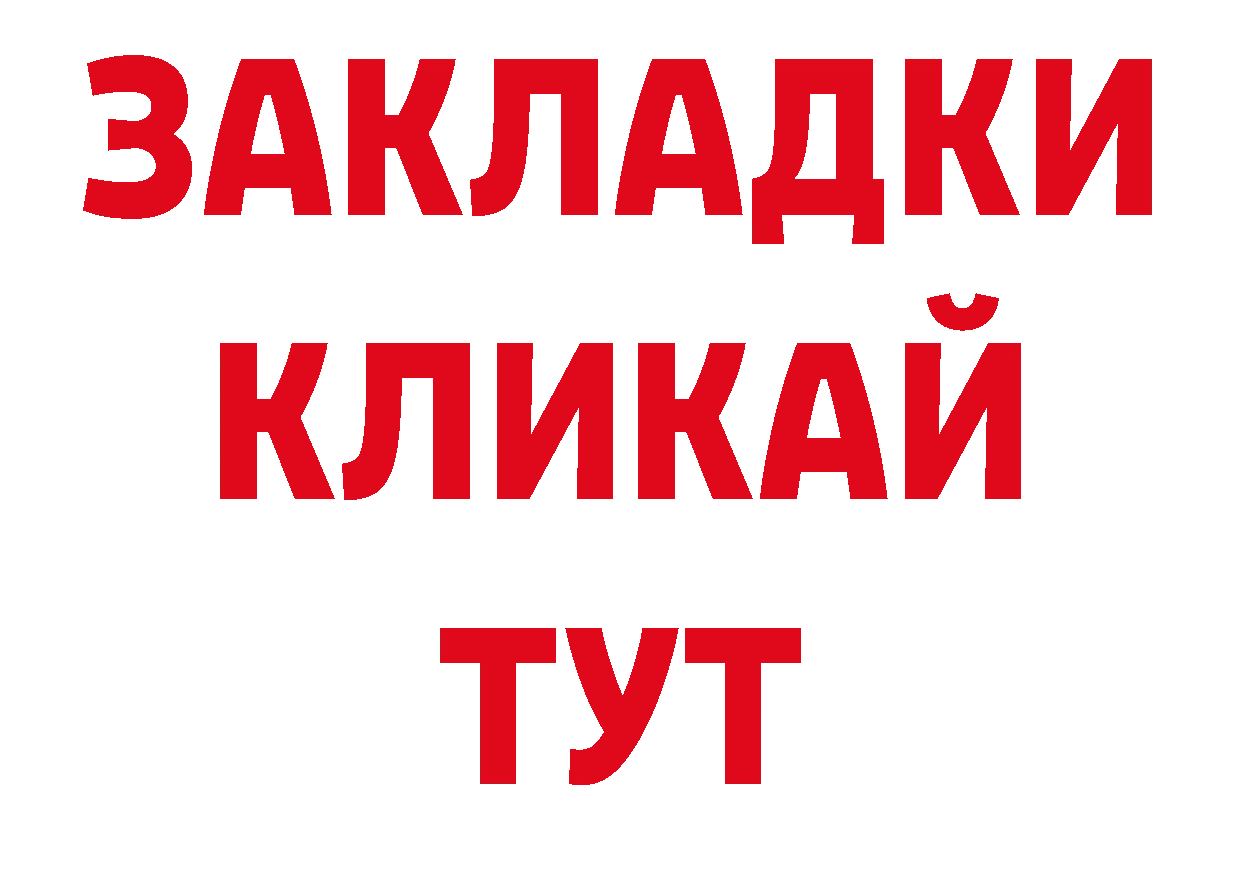 ЗАКЛАДКИ
КЛИКАЙ
ТУТ